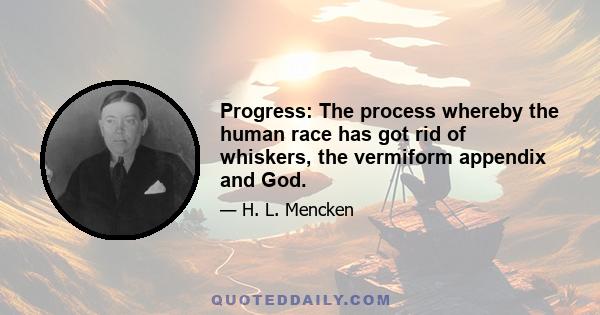 Progress: The process whereby the human race has got rid of whiskers, the vermiform appendix and God.

— H. L. Mencken

QUOTEDDAILY.COM